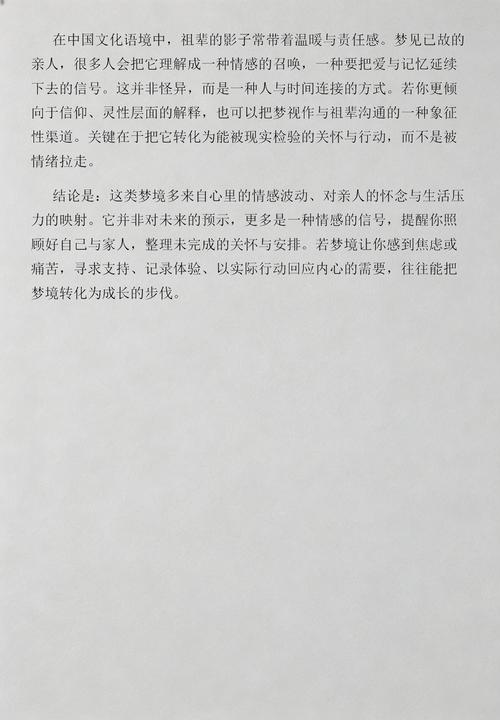 在中国文化语境中，祖辈的影子常带着温暖与责任感。梦见已故的亲人，很多人会把它理解成一种情感的召唤，一种要把爱与记忆延续下去的信号。这并非怪异，而是一种人与时间连接的方式。若你更倾向于信仰、灵性层面的解释，也可以把梦视作与祖辈沟通的一种象征性渠道。关键在于把它转化为能被现实检验的关怀与行动，而不是被情绪拉走。

结论是：这类梦境多来自心里的情感波动、对亲人的怀念与生活压力的映射。它并非对未来的预示，更多是一种情感的信号，提醒你照顾好自己与家人，整理未完成的关怀与安排。若梦境让你感到焦虑或痛苦，寻求支持、记录体验、以实际行动回应内心的需要，往往能把梦境转化为成长的步伐。